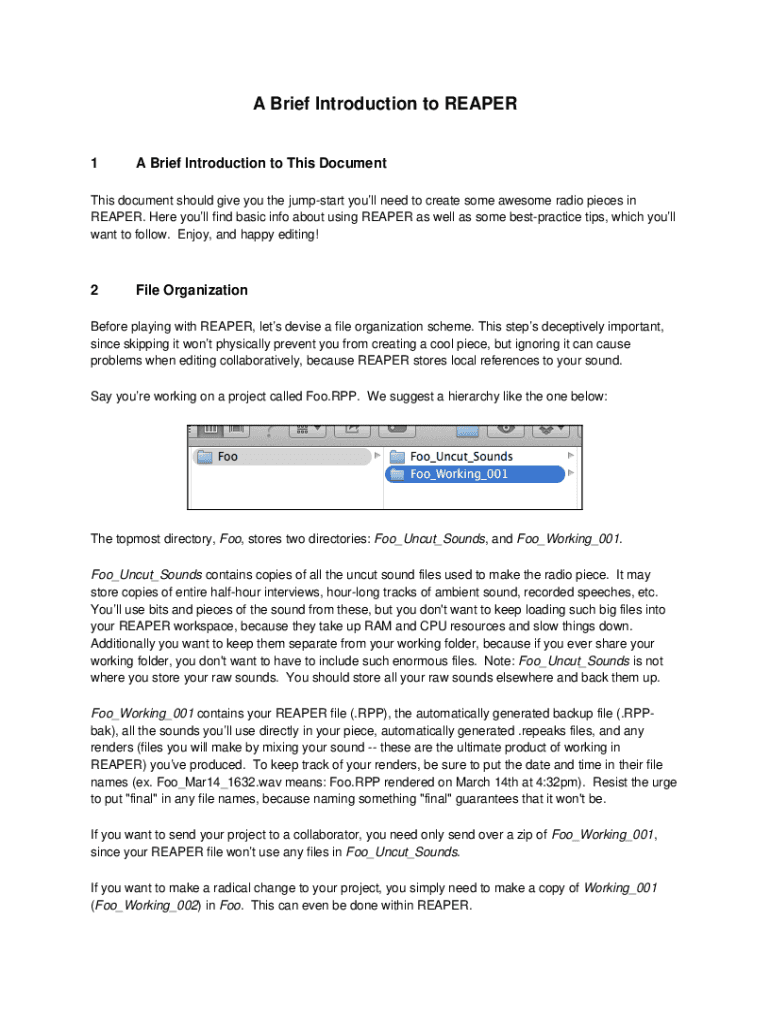 A Brief Introduction to REAPER

1 A Brief Introduction to This Document

This document should give you the jump-start you'll need to create some awesome radio pieces in REAPER. Here you'll find basic info about using REAPER as well as some best-practice tips, which you'll want to follow. Enjoy, and happy editing!

2 File Organization

Before playing with REAPER, let's devise a file organization scheme. This step's deceptively important, since skipping it won't physically prevent you from creating a cool piece, but ignoring it can cause problems when editing collaboratively, because REAPER stores local references to your sound.

Say you're working on a project called Foo.RPP. We suggest a hierarchy like the one below:

Foo
Foo_Uncut_Sounds
Foo_Working_001

The topmost directory, Foo, stores two directories: Foo_Uncut_Sounds, and Foo_Working_001.

Foo_Uncut_Sounds contains copies of all the uncut sound files used to make the radio piece. It may store copies of entire half-hour interviews, hour-long tracks of ambient sound, recorded speeches, etc. You'll use bits and pieces of the sound from these, but you don't want to keep loading such big files into your REAPER workspace, because they take up RAM and CPU resources and slow things down. Additionally you want to keep them separate from your working folder, because if you ever share your working folder, you don't want to have to include such enormous files. Note: Foo_Uncut_Sounds is not where you store your raw sounds. You should store all your raw sounds elsewhere and back them up.

Foo_Working_001 contains your REAPER file (.RPP), the automatically generated backup file (.RPP-bak), all the sounds you'll use directly in your piece, automatically generated .repeaks files, and any renders (files you will make by mixing your sound -- these are the ultimate product of working in REAPER) you've produced. To keep track of your renders, be sure to put the date and time in their file names (ex. Foo_Mar14_1632.wav means: Foo.RPP rendered on March 14th at 4:32pm). Resist the urge to put "final" in any file names, because naming something "final" guarantees that it won't be.

If you want to send your project to a collaborator, you need only send over a zip of Foo_Working_001, since your REAPER file won't use any files in Foo_Uncut_Sounds.

If you want to make a radical change to your project, you simply need to make a copy of Working_001 (Foo_Working_002) in Foo. This can even be done within REAPER.